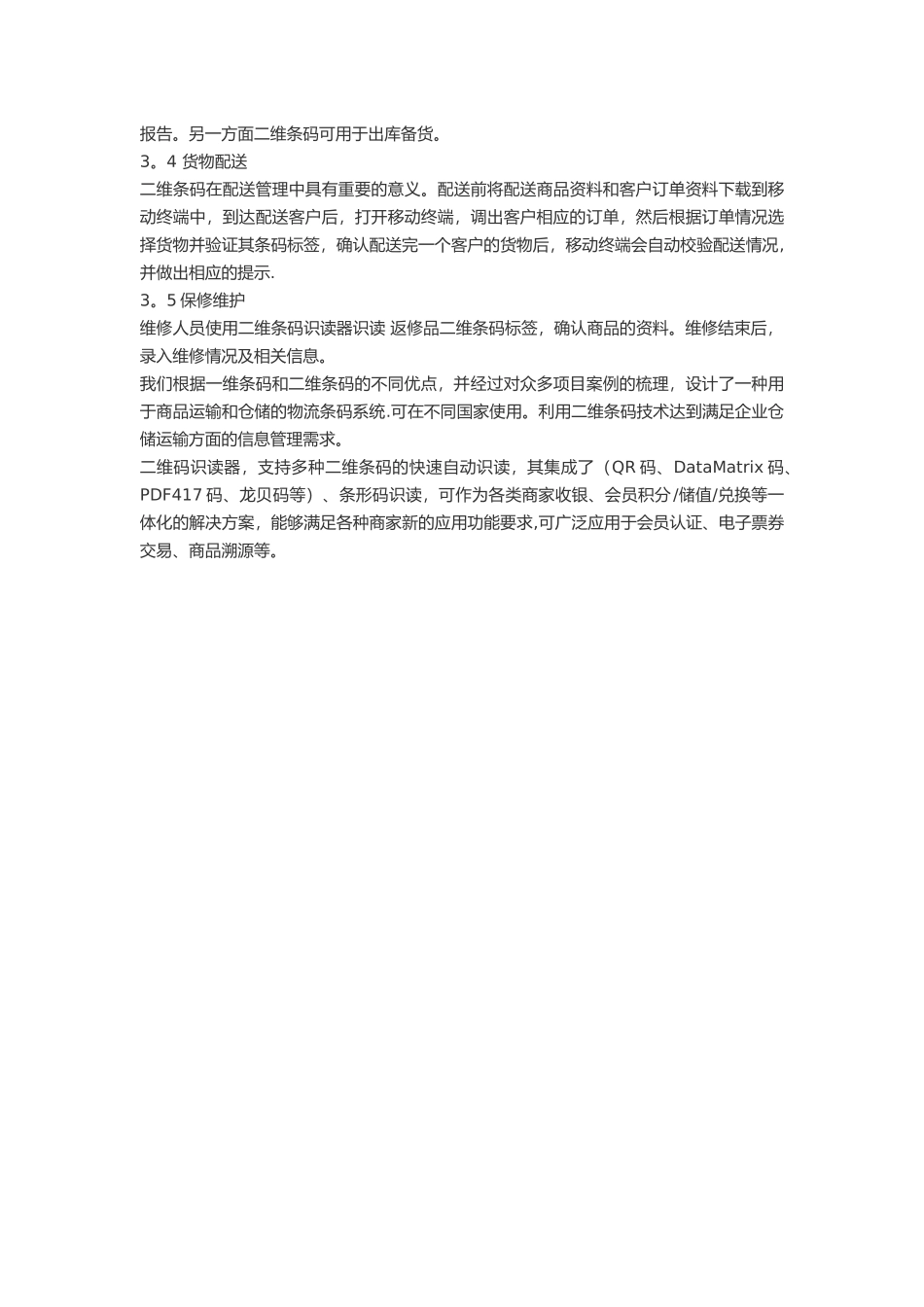 报告。另一方面二维条码可用于出库备货。
3。4 货物配送
二维条码在配送管理中具有重要的意义。配送前将配送商品资料和客户订单资料下载到移动终端中，到达配送客户后，打开移动终端，调出客户相应的订单，然后根据订单情况选择货物并验证其条码标签，确认配送完一个客户的货物后，移动终端会自动校验配送情况，并做出相应的提示.
3。5 保修维护
维修人员使用二维条码识读器识读 返修品二维条码标签，确认商品的资料。维修结束后，录入维修情况及相关信息。
我们根据一维条码和二维条码的不同优点，并经过对众多项目案例的梳理，设计了一种用于商品运输和仓储的物流条码系统.可在不同国家使用。利用二维条码技术达到满足企业仓储运输方面的信息管理需求。
二维码识读器，支持多种二维条码的快速自动识读，其集成了（QR 码、DataMatrix 码、PDF417 码、龙贝码等）、条形码识读，可作为各类商家收银、会员积分/储值/兑换等一体化的解决方案，能够满足各种商家新的应用功能要求,可广泛应用于会员认证、电子票券交易、商品溯源等。